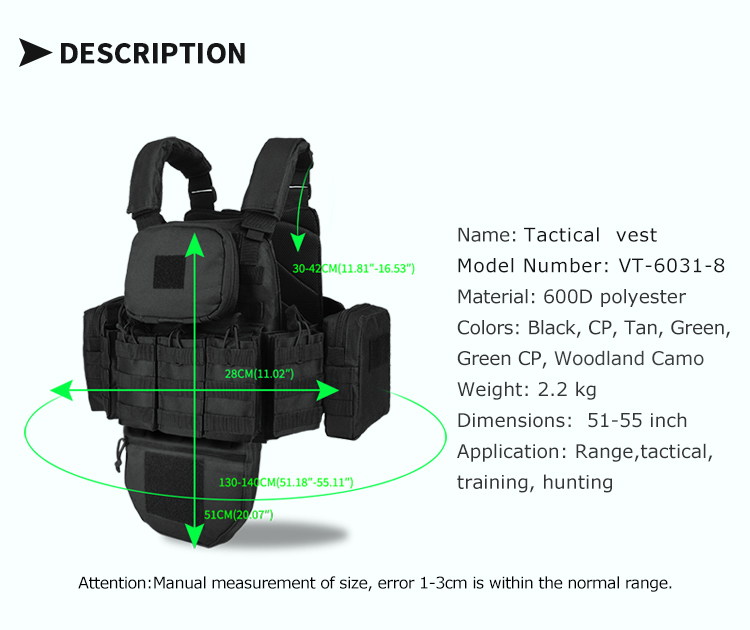 DESCRIPTION

30-42CM(11.81"-16.53")

28CM(11.02")

130-140CM(51.18"-55.11")

51CM(20.07")

Name: Tactical vest
Model Number: VT-6031-8
Material: 600D polyester
Colors: Black, CP, Tan, Green, Green CP, Woodland Camo
Weight: 2.2 kg
Dimensions: 51-55 inch
Application: Range,tactical, training, hunting

Attention:Manual measurement of size, error 1-3cm is within the normal range.